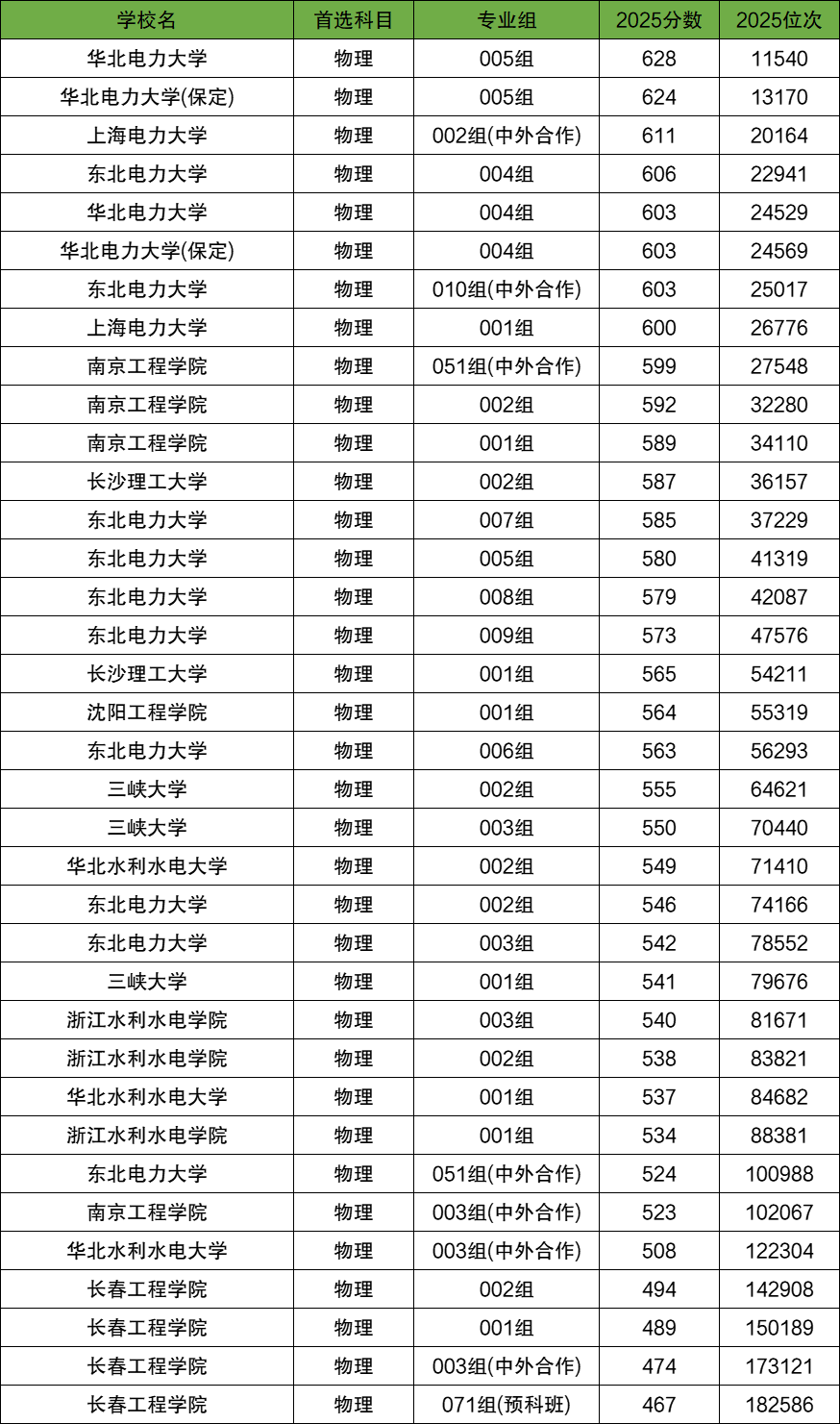 | 学校名 | 首选科目 | 专业组 | 2025分数 | 2025位次 |
|---|---|---|---|---|
| 华北电力大学 | 物理 | 005组 | 628 | 11540 |
| 华北电力大学(保定) | 物理 | 005组 | 624 | 13170 |
| 上海电力大学 | 物理 | 002组(中外合作) | 611 | 20164 |
| 东北电力大学 | 物理 | 004组 | 606 | 22941 |
| 华北电力大学 | 物理 | 004组 | 603 | 24529 |
| 华北电力大学(保定) | 物理 | 004组 | 603 | 24569 |
| 东北电力大学 | 物理 | 010组(中外合作) | 603 | 25017 |
| 上海电力大学 | 物理 | 001组 | 600 | 26776 |
| 南京工程学院 | 物理 | 051组(中外合作) | 599 | 27548 |
| 南京工程学院 | 物理 | 002组 | 592 | 32280 |
| 南京工程学院 | 物理 | 001组 | 589 | 34110 |
| 长沙理工大学 | 物理 | 002组 | 587 | 36157 |
| 东北电力大学 | 物理 | 007组 | 585 | 37229 |
| 东北电力大学 | 物理 | 005组 | 580 | 41319 |
| 东北电力大学 | 物理 | 008组 | 579 | 42087 |
| 东北电力大学 | 物理 | 009组 | 573 | 47576 |
| 长沙理工大学 | 物理 | 001组 | 565 | 54211 |
| 沈阳工程学院 | 物理 | 001组 | 564 | 55319 |
| 东北电力大学 | 物理 | 006组 | 563 | 56293 |
| 三峡大学 | 物理 | 002组 | 555 | 64621 |
| 三峡大学 | 物理 | 003组 | 550 | 70440 |
| 华北水利水电大学 | 物理 | 002组 | 549 | 71410 |
| 东北电力大学 | 物理 | 002组 | 546 | 74166 |
| 东北电力大学 | 物理 | 003组 | 542 | 78552 |
| 三峡大学 | 物理 | 001组 | 541 | 79676 |
| 浙江水利水电学院 | 物理 | 003组 | 540 | 81671 |
| 浙江水利水电学院 | 物理 | 002组 | 538 | 83821 |
| 华北水利水电大学 | 物理 | 001组 | 537 | 84682 |
| 浙江水利水电学院 | 物理 | 001组 | 534 | 88381 |
| 东北电力大学 | 物理 | 051组(中外合作) | 524 | 100988 |
| 南京工程学院 | 物理 | 003组(中外合作) | 523 | 102067 |
| 华北水利水电大学 | 物理 | 003组(中外合作) | 508 | 122304 |
| 长春工程学院 | 物理 | 002组 | 494 | 142908 |
| 长春工程学院 | 物理 | 001组 | 489 | 150189 |
| 长春工程学院 | 物理 | 003组(中外合作) | 474 | 173121 |
| 长春工程学院 | 物理 | 071组(预科班) | 467 | 182586 |